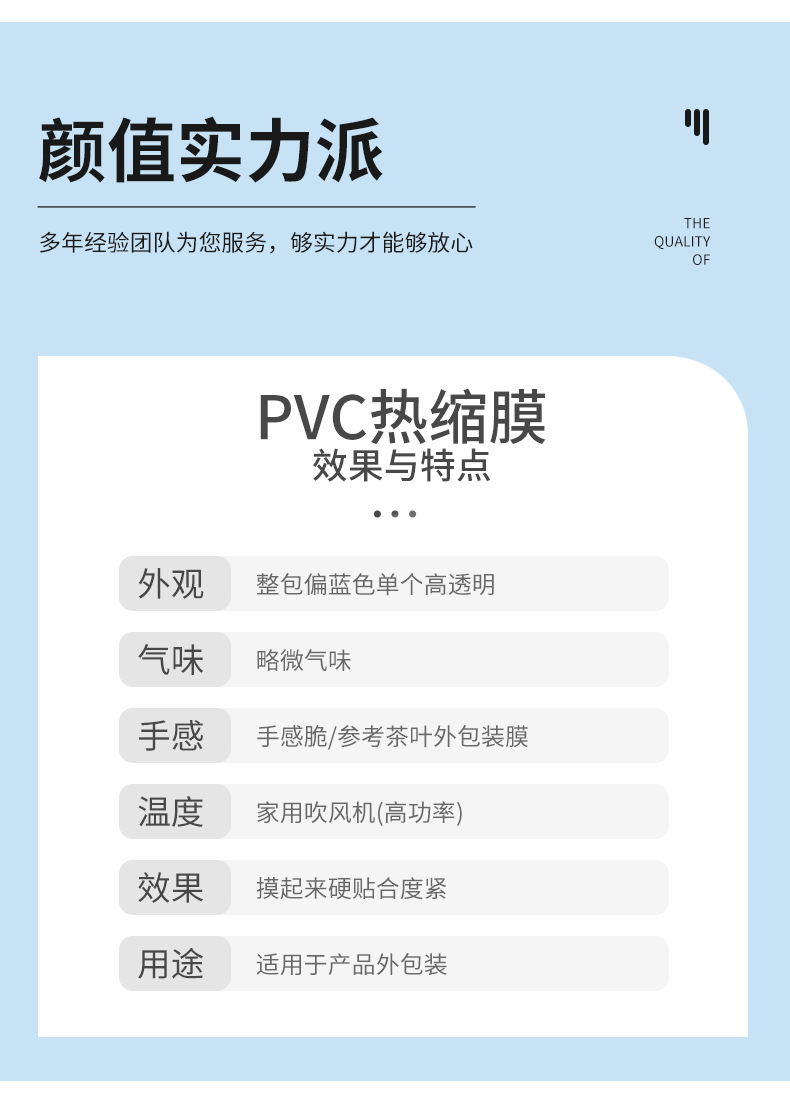 颜值实力派

多年经验团队为您服务，够实力才能够放心

THE
QUALITY
OF

PVC热缩膜
效果与特点

| 外观 | 整包偏蓝色单个高透明 |
|---|---|
| 气味 | 略微气味 |
| 手感 | 手感脆/参考茶叶外包装膜 |
| 温度 | 家用吹风机(高功率) |
| 效果 | 摸起来硬贴合度紧 |
| 用途 | 适用于产品外包装 |